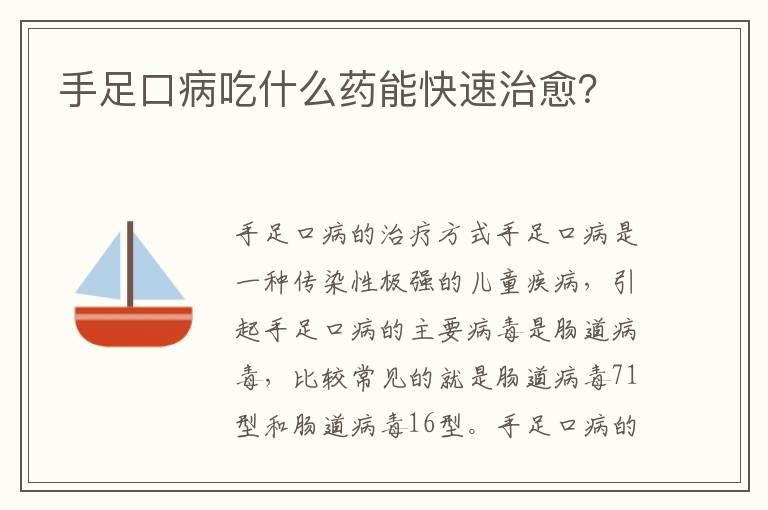 手足口病吃什么药能快速治愈?

手足口病的治疗方式手足口病是一种传染性极强的儿童疾病，引起手足口病的主要病毒是肠道病毒，比较常见的就是肠道病毒71型和肠道病毒16型。手足口病的